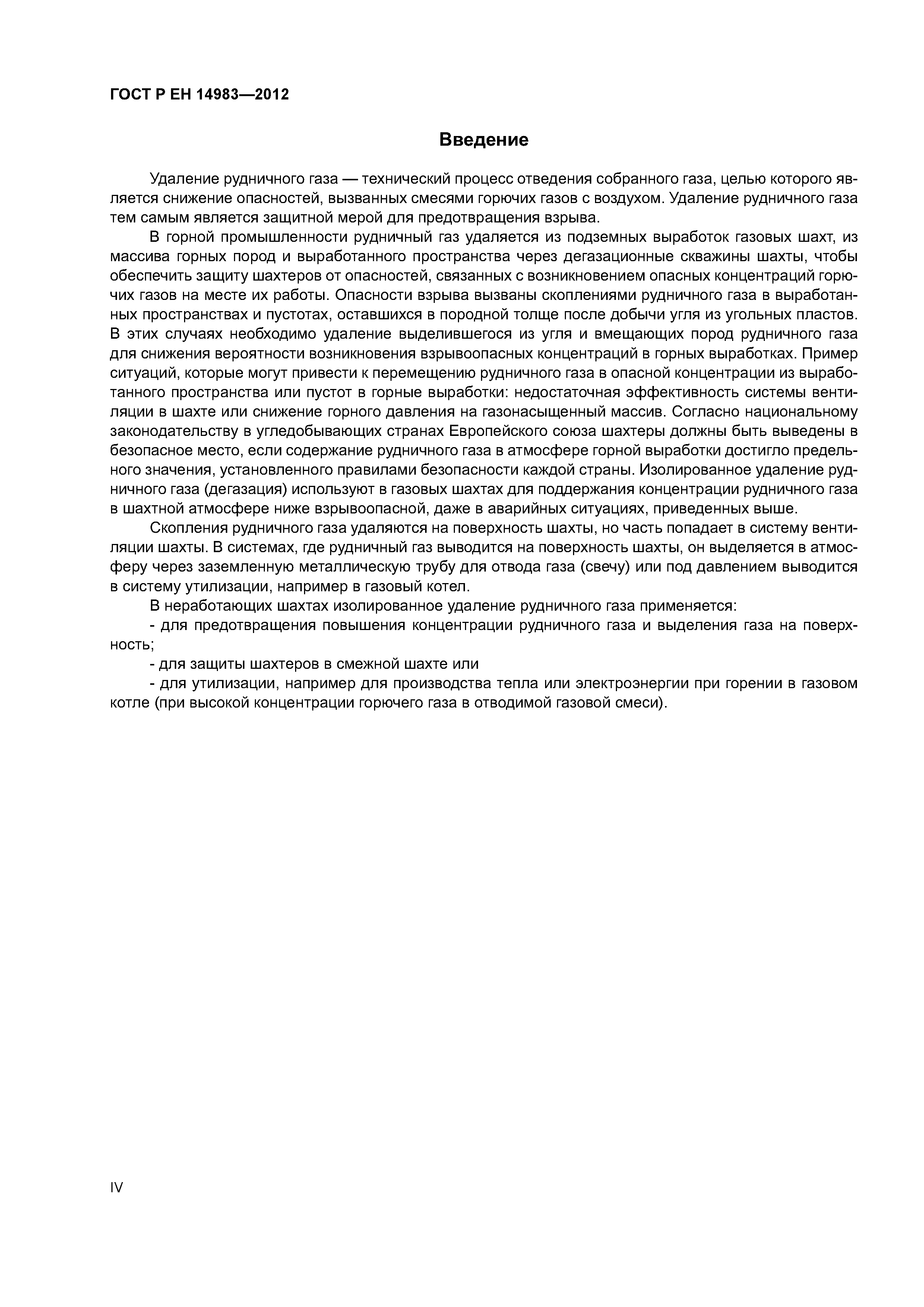 ГОСТ Р ЕН 14983—2012

Введение

Удаление рудничного газа — технический процесс отведения собранного газа, целью которого является снижение опасностей, вызванных смесями горючих газов с воздухом. Удаление рудничного газа тем самым является защитной мерой для предотвращения взрыва.

В горной промышленности рудничный газ удаляется из подземных выработок газовых шахт, из массива горных пород и выработанного пространства через дегазационные скважины шахты, чтобы обеспечить защиту шахтеров от опасностей, связанных с возникновением опасных концентраций горючих газов на месте их работы. Опасности взрыва вызваны скоплениями рудничного газа в выработанных пространствах и пустотах, оставшихся в породной толще после добычи угля из угольных пластов. В этих случаях необходимо удаление выделившегося из угля и вмещающих пород рудничного газа для снижения вероятности возникновения взрывоопасных концентраций в горных выработках. Пример ситуаций, которые могут привести к перемещению рудничного газа в опасной концентрации из выработанного пространства или пустот в горные выработки: недостаточная эффективность системы вентиляции в шахте или снижение горного давления на газонасыщенный массив. Согласно национальному законодательству в угледобывающих странах Европейского союза шахтеры должны быть выведены в безопасное место, если содержание рудничного газа в атмосфере горной выработки достигло предельного значения, установленного правилами безопасности каждой страны. Изолированное удаление рудничного газа (дегазация) используют в газовых шахтах для поддержания концентрации рудничного газа в шахтной атмосфере ниже взрывоопасной, даже в аварийных ситуациях, приведенных выше.

Скопления рудничного газа удаляются на поверхность шахты, но часть попадает в систему вентиляции шахты. В системах, где рудничный газ выводится на поверхность шахты, он выделяется в атмосферу через заземленную металлическую трубу для отвода газа (свечу) или под давлением выводится в систему утилизации, например в газовый котел.

В неработающих шахтах изолированное удаление рудничного газа применяется:

- для предотвращения повышения концентрации рудничного газа и выделения газа на поверхность;

- для защиты шахтеров в смежной шахте или

- для утилизации, например для производства тепла или электроэнергии при горении в газовом котле (при высокой концентрации горючего газа в отводимой газовой смеси).

IV